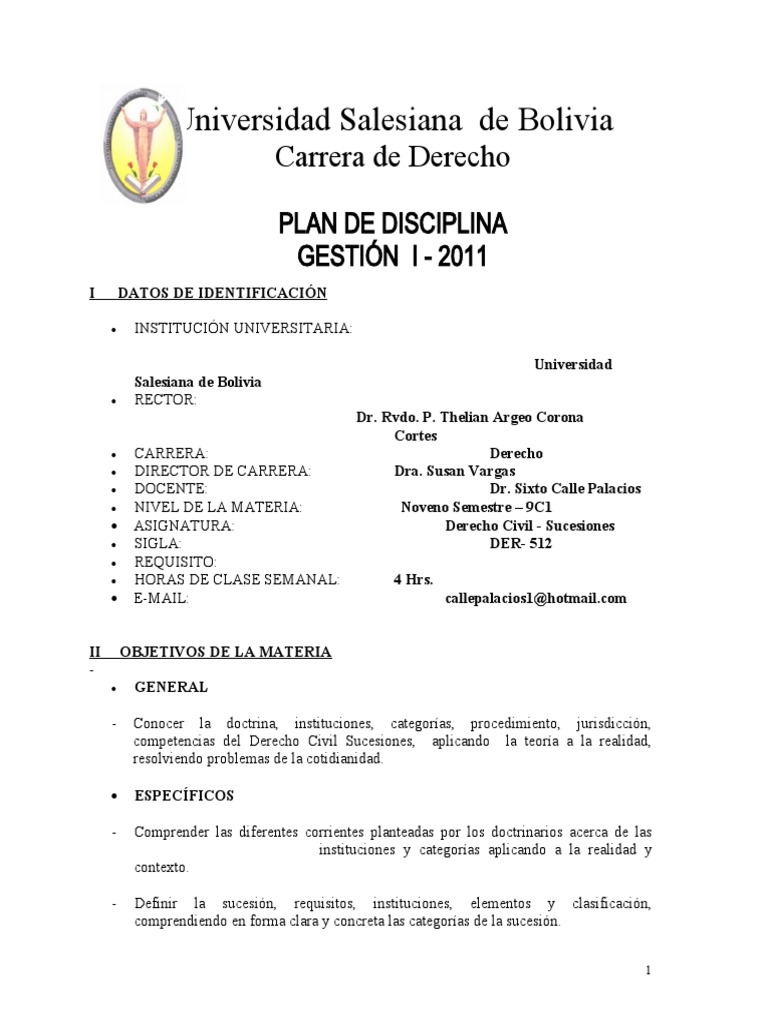 Universidad Salesiana de Bolivia
Carrera de Derecho

PLAN DE DISCIPLINA
GESTIÓN I - 2011

I DATOS DE IDENTIFICACIÓN

• INSTITUCIÓN UNIVERSITARIA: Universidad Salesiana de Bolivia
• RECTOR: Dr. Rvdo. P. Thelian Argeo Corona Cortes
• CARRERA: Derecho
• DIRECTOR DE CARRERA: Dra. Susan Vargas
• DOCENTE: Dr. Sixto Calle Palacios
• NIVEL DE LA MATERIA: Noveno Semestre – 9C1
• ASIGNATURA: Derecho Civil - Sucesiones
• SIGLA: DER- 512
• REQUISITO:
• HORAS DE CLASE SEMANAL: 4 Hrs.
• E-MAIL: callepalacios1@hotmail.com

II OBJETIVOS DE LA MATERIA
-
• GENERAL

- Conocer la doctrina, instituciones, categorías, procedimiento, jurisdicción, competencias del Derecho Civil Sucesiones, aplicando la teoría a la realidad, resolviendo problemas de la cotidianidad.

• ESPECÍFICOS

- Comprender las diferentes corrientes planteadas por los doctrinarios acerca de las instituciones y categorías aplicando a la realidad y contexto.

- Definir la sucesión, requisitos, instituciones, elementos y clasificación, comprendiendo en forma clara y concreta las categorías de la sucesión.

1